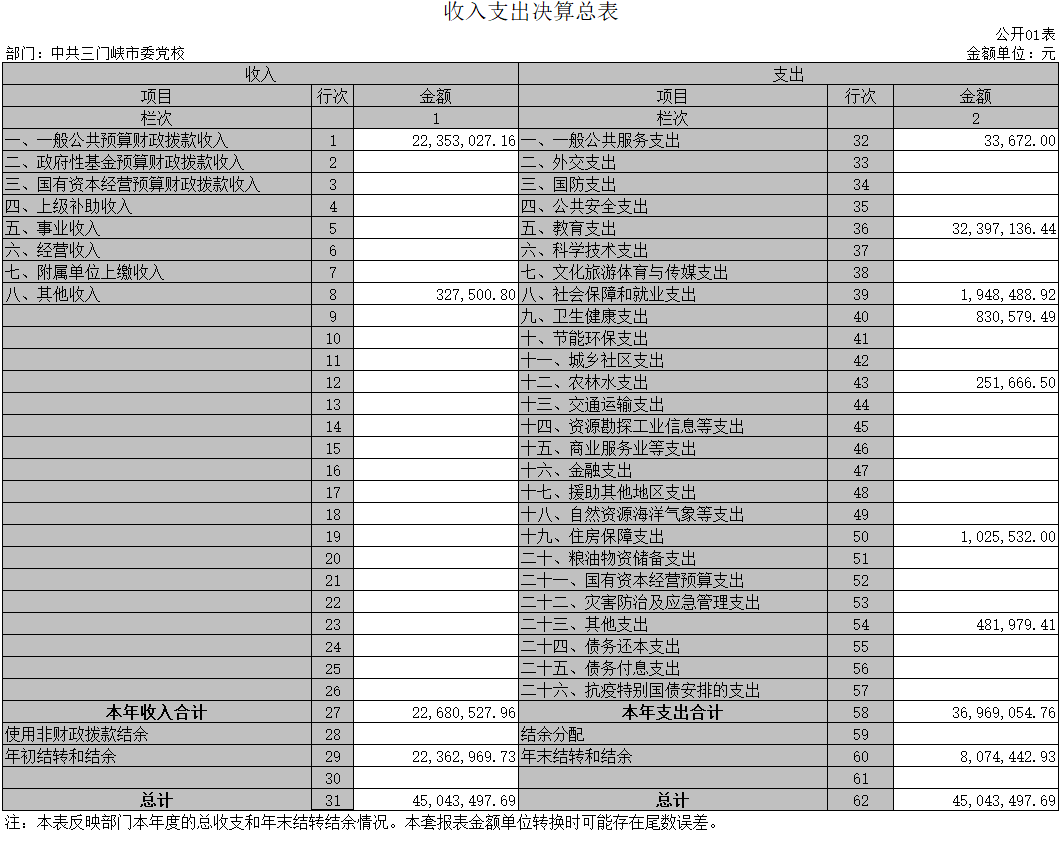 收入支出决算总表

公开01表

部门：中共三门峡市委党校

金额单位：元

| 收入 | | | 支出 | | |
|---|---|---|---|---|---|
| 项目 | 行次 | 金额 | 项目 | 行次 | 金额 |
| 栏次 | | 1 | 栏次 | | 2 |
| 一、一般公共预算财政拨款收入 | 1 | 22,353,027.16 | 一、一般公共服务支出 | 32 | 33,672.00 |
| 二、政府性基金预算财政拨款收入 | 2 | | 二、外交支出 | 33 | |
| 三、国有资本经营预算财政拨款收入 | 3 | | 三、国防支出 | 34 | |
| 四、上级补助收入 | 4 | | 四、公共安全支出 | 35 | |
| 五、事业收入 | 5 | | 五、教育支出 | 36 | 32,397,136.44 |
| 六、经营收入 | 6 | | 六、科学技术支出 | 37 | |
| 七、附属单位上缴收入 | 7 | | 七、文化旅游体育与传媒支出 | 38 | |
| 八、其他收入 | 8 | 327,500.80 | 八、社会保障和就业支出 | 39 | 1,948,488.92 |
| | 9 | | 九、卫生健康支出 | 40 | 830,579.49 |
| | 10 | | 十、节能环保支出 | 41 | |
| | 11 | | 十一、城乡社区支出 | 42 | |
| | 12 | | 十二、农林水支出 | 43 | 251,666.50 |
| | 13 | | 十三、交通运输支出 | 44 | |
| | 14 | | 十四、资源勘探工业信息等支出 | 45 | |
| | 15 | | 十五、商业服务业等支出 | 46 | |
| | 16 | | 十六、金融支出 | 47 | |
| | 17 | | 十七、援助其他地区支出 | 48 | |
| | 18 | | 十八、自然资源海洋气象等支出 | 49 | |
| | 19 | | 十九、住房保障支出 | 50 | 1,025,532.00 |
| | 20 | | 二十、粮油物资储备支出 | 51 | |
| | 21 | | 二十一、国有资本经营预算支出 | 52 | |
| | 22 | | 二十二、灾害防治及应急管理支出 | 53 | |
| | 23 | | 二十三、其他支出 | 54 | 481,979.41 |
| | 24 | | 二十四、债务还本支出 | 55 | |
| | 25 | | 二十五、债务付息支出 | 56 | |
| | 26 | | 二十六、抗疫特别国债安排的支出 | 57 | |
| 本年收入合计 | 27 | 22,680,527.96 | 本年支出合计 | 58 | 36,969,054.76 |
| 使用非财政拨款结余 | 28 | | 结余分配 | 59 | |
| 年初结转和结余 | 29 | 22,362,969.73 | 年末结转和结余 | 60 | 8,074,442.93 |
| | 30 | | | 61 | |
| 总计 | 31 | 45,043,497.69 | 总计 | 62 | 45,043,497.69 |

注：本表反映部门本年度的总收支和年末结转结余情况。本套报表金额单位转换时可能存在尾数误差。